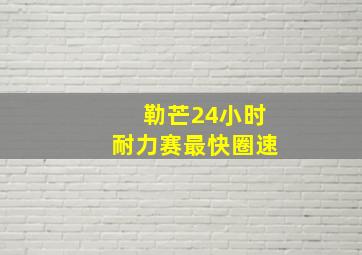 勒芒24小时
耐力赛最快圈速